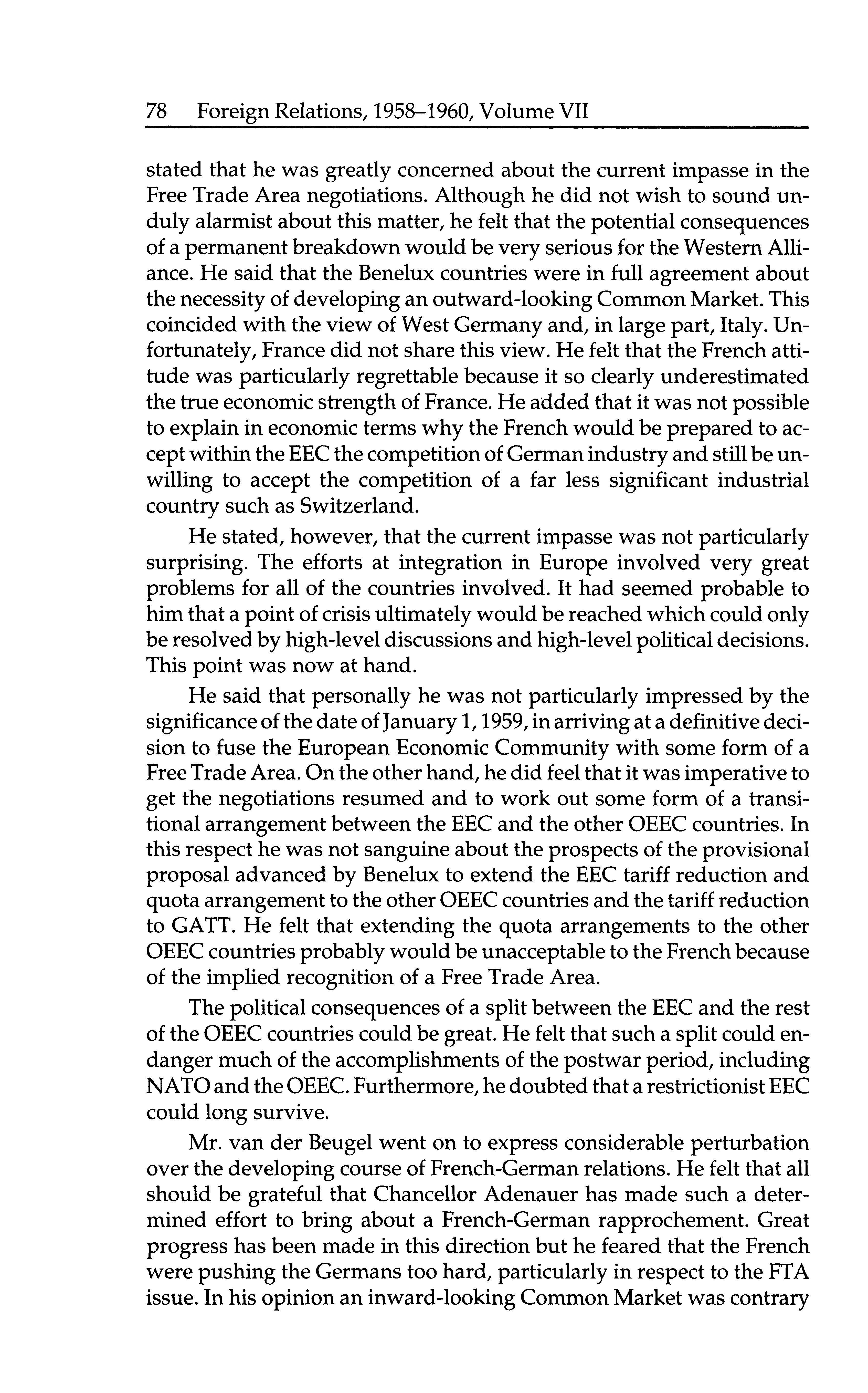 78 Foreign Relations, 1958–1960, Volume VII

stated that he was greatly concerned about the current impasse in the Free Trade Area negotiations. Although he did not wish to sound unduly alarmist about this matter, he felt that the potential consequences of a permanent breakdown would be very serious for the Western Alliance. He said that the Benelux countries were in full agreement about the necessity of developing an outward-looking Common Market. This coincided with the view of West Germany and, in large part, Italy. Unfortunately, France did not share this view. He felt that the French attitude was particularly regrettable because it so clearly underestimated the true economic strength of France. He added that it was not possible to explain in economic terms why the French would be prepared to accept within the EEC the competition of German industry and still be unwilling to accept the competition of a far less significant industrial country such as Switzerland.

He stated, however, that the current impasse was not particularly surprising. The efforts at integration in Europe involved very great problems for all of the countries involved. It had seemed probable to him that a point of crisis ultimately would be reached which could only be resolved by high-level discussions and high-level political decisions. This point was now at hand.

He said that personally he was not particularly impressed by the significance of the date of January 1, 1959, in arriving at a definitive decision to fuse the European Economic Community with some form of a Free Trade Area. On the other hand, he did feel that it was imperative to get the negotiations resumed and to work out some form of a transitional arrangement between the EEC and the other OEEC countries. In this respect he was not sanguine about the prospects of the provisional proposal advanced by Benelux to extend the EEC tariff reduction and quota arrangement to the other OEEC countries and the tariff reduction to GATT. He felt that extending the quota arrangements to the other OEEC countries probably would be unacceptable to the French because of the implied recognition of a Free Trade Area.

The political consequences of a split between the EEC and the rest of the OEEC countries could be great. He felt that such a split could endanger much of the accomplishments of the postwar period, including NATO and the OEEC. Furthermore, he doubted that a restrictionist EEC could long survive.

Mr. van der Beugel went on to express considerable perturbation over the developing course of French-German relations. He felt that all should be grateful that Chancellor Adenauer has made such a determined effort to bring about a French-German rapprochement. Great progress has been made in this direction but he feared that the French were pushing the Germans too hard, particularly in respect to the FTA issue. In his opinion an inward-looking Common Market was contrary